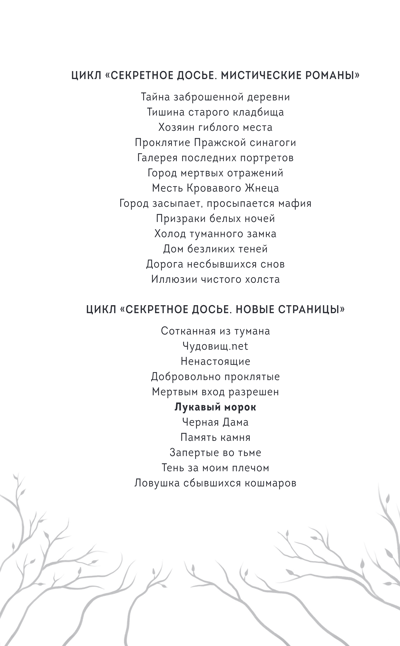 ЦИКЛ «СЕКРЕТНОЕ ДОСЬЕ. МИСТИЧЕСКИЕ РОМАНЫ»

Тайна заброшенной деревни
Тишина старого кладбища
Хозяин гиблого места
Проклятие Пражской синагоги
Галерея последних портретов
Город мертвых отражений
Месть Кровавого Жнеца
Город засыпает, просыпается мафия
Призраки белых ночей
Холод туманного замка
Дом безликих теней
Дорога несбывшихся снов
Иллюзии чистого холста

ЦИКЛ «СЕКРЕТНОЕ ДОСЬЕ. НОВЫЕ СТРАНИЦЫ»

Сотканная из тумана
Чудовищ.net
Ненастоящие
Добровольно проклятые
Мертвым вход разрешен
Лукавый морок
Черная Дама
Память камня
Запертые во тьме
Тень за моим плечом
Ловушка сбывшихся кошмаров